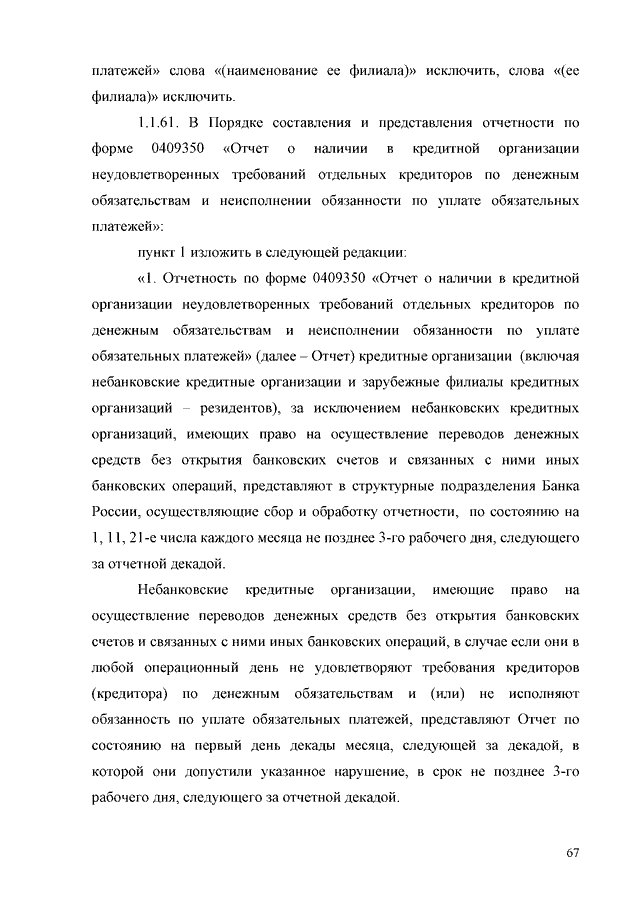 платежей» слова «(наименование ее филиала)» исключить, слова «(ее филиала)» исключить.

1.1.61. В Порядке составления и представления отчетности по форме 0409350 «Отчет о наличии в кредитной организации неудовлетворенных требований отдельных кредиторов по денежным обязательствам и неисполнении обязанности по уплате обязательных платежей»:

пункт 1 изложить в следующей редакции:

«1. Отчетность по форме 0409350 «Отчет о наличии в кредитной организации неудовлетворенных требований отдельных кредиторов по денежным обязательствам и неисполнении обязанности по уплате обязательных платежей» (далее – Отчет) кредитные организации (включая небанковские кредитные организации и зарубежные филиалы кредитных организаций – резидентов), за исключением небанковских кредитных организаций, имеющих право на осуществление переводов денежных средств без открытия банковских счетов и связанных с ними иных банковских операций, представляют в структурные подразделения Банка России, осуществляющие сбор и обработку отчетности, по состоянию на 1, 11, 21-е числа каждого месяца не позднее 3-го рабочего дня, следующего за отчетной декадой.

Небанковские кредитные организации, имеющие право на осуществление переводов денежных средств без открытия банковских счетов и связанных с ними иных банковских операций, в случае если они в любой операционный день не удовлетворяют требования кредиторов (кредитора) по денежным обязательствам и (или) не исполняют обязанность по уплате обязательных платежей, представляют Отчет по состоянию на первый день декады месяца, следующей за декадой, в которой они допустили указанное нарушение, в срок не позднее 3-го рабочего дня, следующего за отчетной декадой.

67